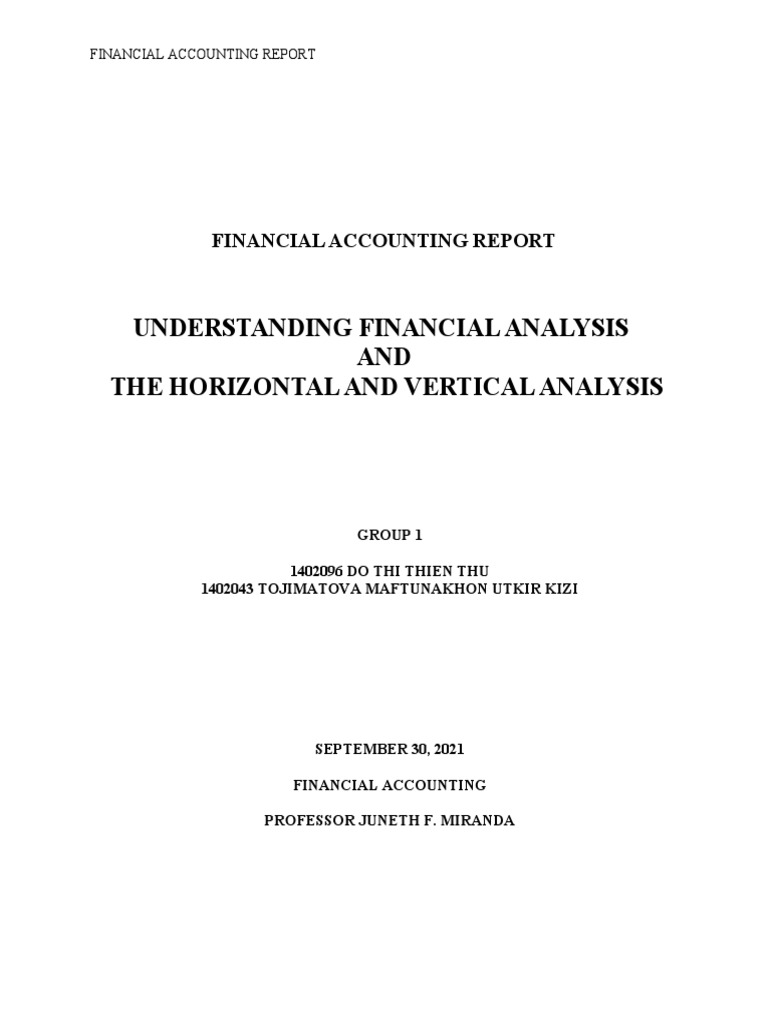 FINANCIAL ACCOUNTING REPORT

FINANCIAL ACCOUNTING REPORT

UNDERSTANDING FINANCIAL ANALYSIS
AND
THE HORIZONTAL AND VERTICAL ANALYSIS

GROUP 1

1402096 DO THI THIEN THU
1402043 TOJIMATOVA MAFTUNAKHON UTKIR KIZI

SEPTEMBER 30, 2021

FINANCIAL ACCOUNTING

PROFESSOR JUNETH F. MIRANDA